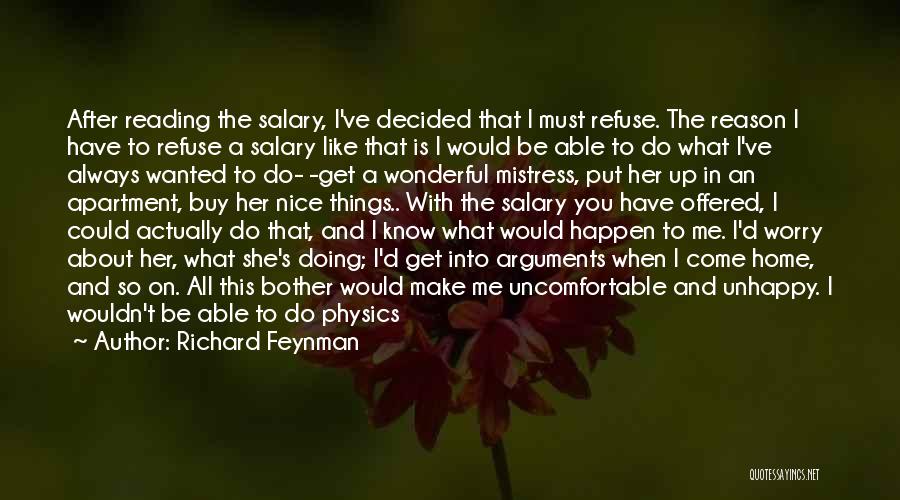 After reading the salary, I've decided that I must refuse. The reason I have to refuse a salary like that is I would be able to do what I've always wanted to do- -get a wonderful mistress, put her up in an apartment, buy her nice things.. With the salary you have offered, I could actually do that, and I know what would happen to me. I'd worry about her, what she's doing; I'd get into arguments when I come home, and so on. All this bother would make me uncomfortable and unhappy. I wouldn't be able to do physics

Author: Richard Feynman

QUOTESSAYINGS.NET